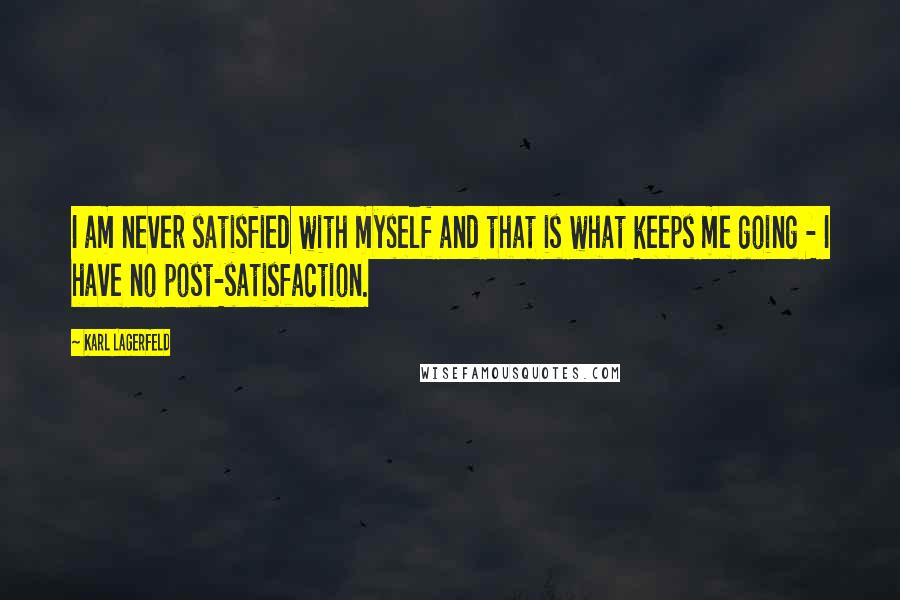 I AM NEVER SATISFIED WITH MYSELF AND THAT IS WHAT KEEPS ME GOING - I HAVE NO POST-SATISFACTION.

~ KARL LAGERFELD

WISEFAMOUSQUOTES.COM